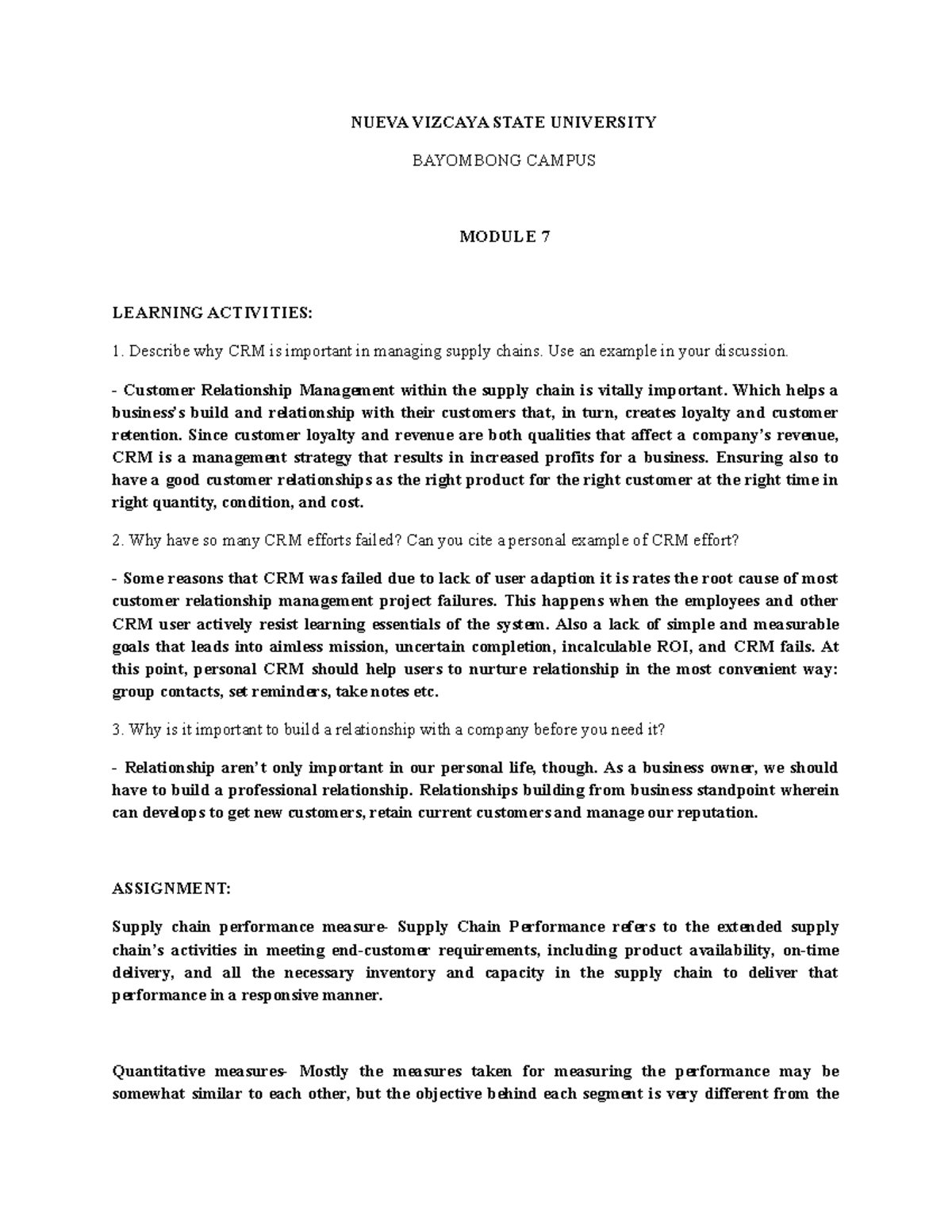 NUEVA VIZCAYA STATE UNIVERSITY

BAYOMBONG CAMPUS

MODULE 7

LEARNING ACTIVITIES:

1. Describe why CRM is important in managing supply chains. Use an example in your discussion.

- Customer Relationship Management within the supply chain is vitally important. Which helps a business's build and relationship with their customers that, in turn, creates loyalty and customer retention. Since customer loyalty and revenue are both qualities that affect a company's revenue, CRM is a management strategy that results in increased profits for a business. Ensuring also to have a good customer relationships as the right product for the right customer at the right time in right quantity, condition, and cost.

2. Why have so many CRM efforts failed? Can you cite a personal example of CRM effort?

- Some reasons that CRM was failed due to lack of user adaption it is rates the root cause of most customer relationship management project failures. This happens when the employees and other CRM user actively resist learning essentials of the system. Also a lack of simple and measurable goals that leads into aimless mission, uncertain completion, incalculable ROI, and CRM fails. At this point, personal CRM should help users to nurture relationship in the most convenient way: group contacts, set reminders, take notes etc.

3. Why is it important to build a relationship with a company before you need it?

- Relationship aren't only important in our personal life, though. As a business owner, we should have to build a professional relationship. Relationships building from business standpoint wherein can develops to get new customers, retain current customers and manage our reputation.

ASSIGNMENT:

Supply chain performance measure- Supply Chain Performance refers to the extended supply chain's activities in meeting end-customer requirements, including product availability, on-time delivery, and all the necessary inventory and capacity in the supply chain to deliver that performance in a responsive manner.

Quantitative measures- Mostly the measures taken for measuring the performance may be somewhat similar to each other, but the objective behind each segment is very different from the